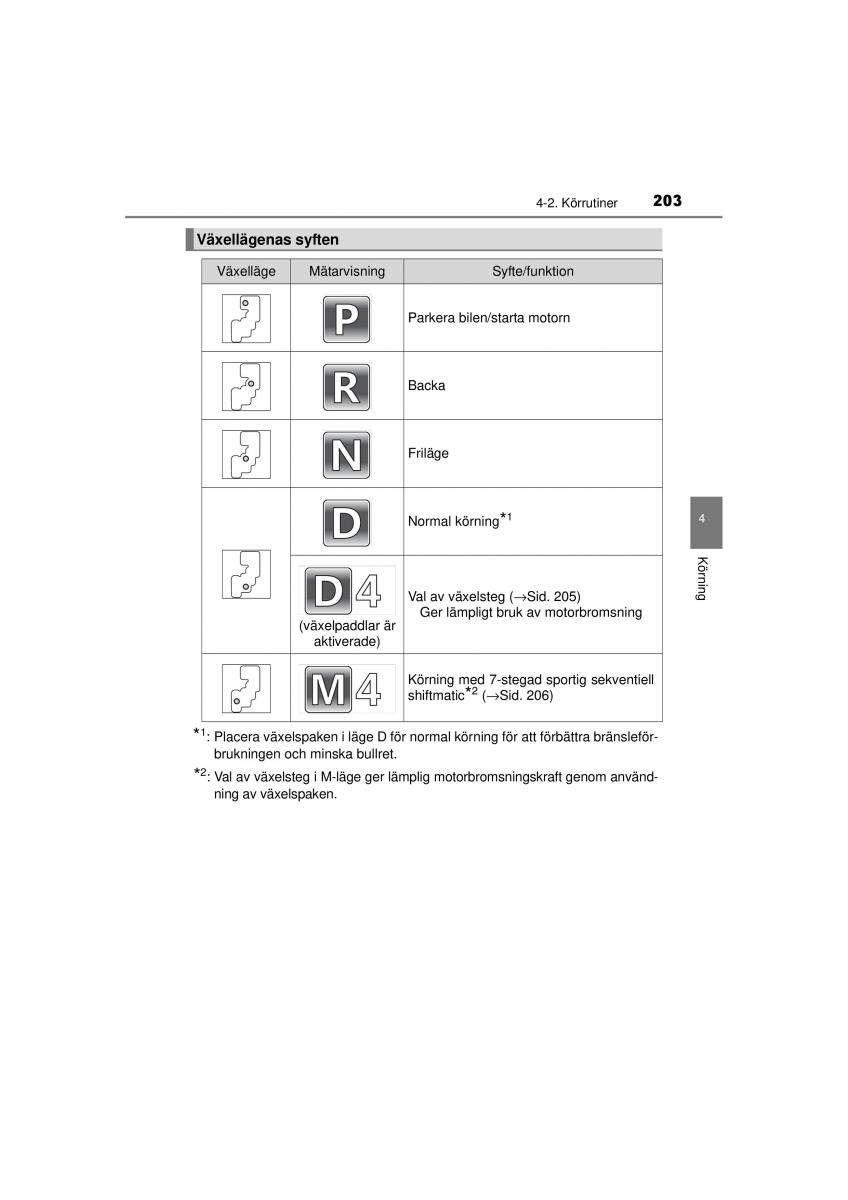 4-2. Körrutiner 203

Växellägenas syften

| Växelläge | Mätarvisning | Syfte/funktion |
|---|---|---|
| | P | Parkera bilen/starta motorn |
| | R | Backa |
| | N | Friläge |
| | D | Normal körning$^{*1}$ |
| | D 4 (växelpaddlar är aktiverade) | Val av växelsteg (→Sid. 205) Ger lämpligt bruk av motorbromsning |
| | M 4 | Körning med 7-stegad sportig sekventiell shiftmatic$^{*2}$ (→Sid. 206) |

$^{*1}$: Placera växelspaken i läge D för normal körning för att förbättra bränsleförbrukningen och minska bullret.

$^{*2}$: Val av växelsteg i M-läge ger lämplig motorbromsningskraft genom användning av växelspaken.

4

Körning